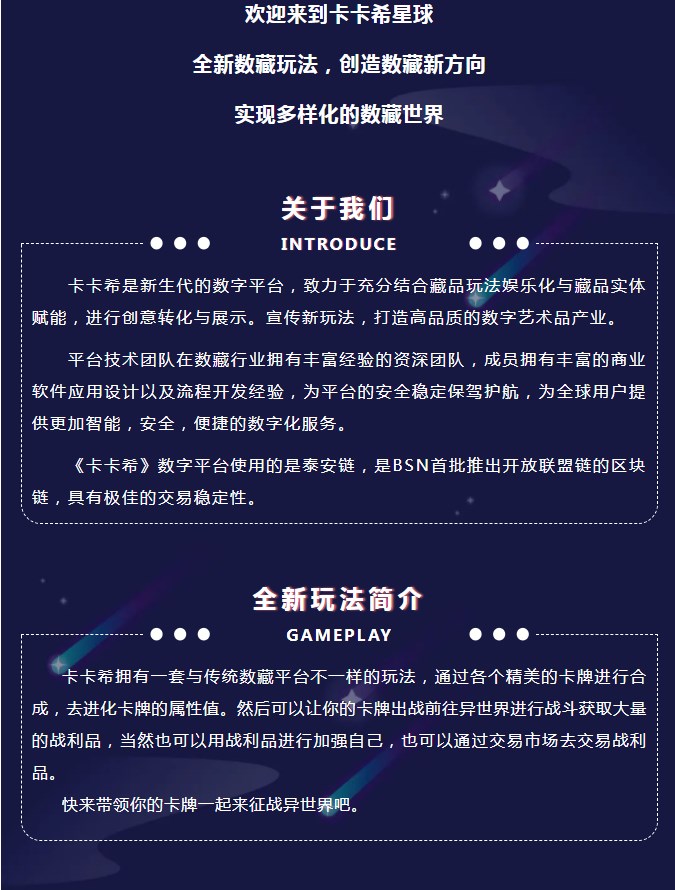 欢迎来到卡卡希星球

全新数藏玩法，创造数藏新方向

实现多样化的数藏世界

关于我们

INTRODUCE

卡卡希是新生代的数字平台，致力于充分结合藏品玩法娱乐化与藏品实体赋能，进行创意转化与展示。宣传新玩法，打造高品质的数字艺术品产业。

平台技术团队在数藏行业拥有丰富经验的资深团队，成员拥有丰富的商业软件应用设计以及流程开发经验，为平台的安全稳定保驾护航，为全球用户提供更加智能，安全，便捷的数字化服务。

《卡卡希》数字平台使用的是泰安链，是BSN首批推出开放联盟链的区块链，具有极佳的交易稳定性。

全新玩法简介

GAMEPLAY

卡卡希拥有一套与传统数藏平台不一样的玩法，通过各个精美的卡牌进行合成，去进化卡牌的属性值。然后可以让你的卡牌出战前往异世界进行战斗获取大量的战利品，当然也可以用战利品进行加强自己，也可以通过交易市场去交易战利品。

快来带领你的卡牌一起来征战异世界吧。